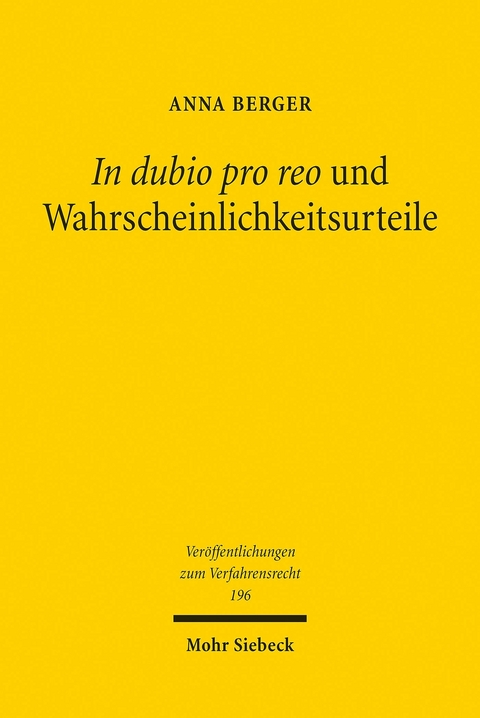 ANNA BERGER

In dubio pro reo und Wahrscheinlichkeitsurteile

Veröffentlichungen zum Verfahrensrecht 196

Mohr Siebeck